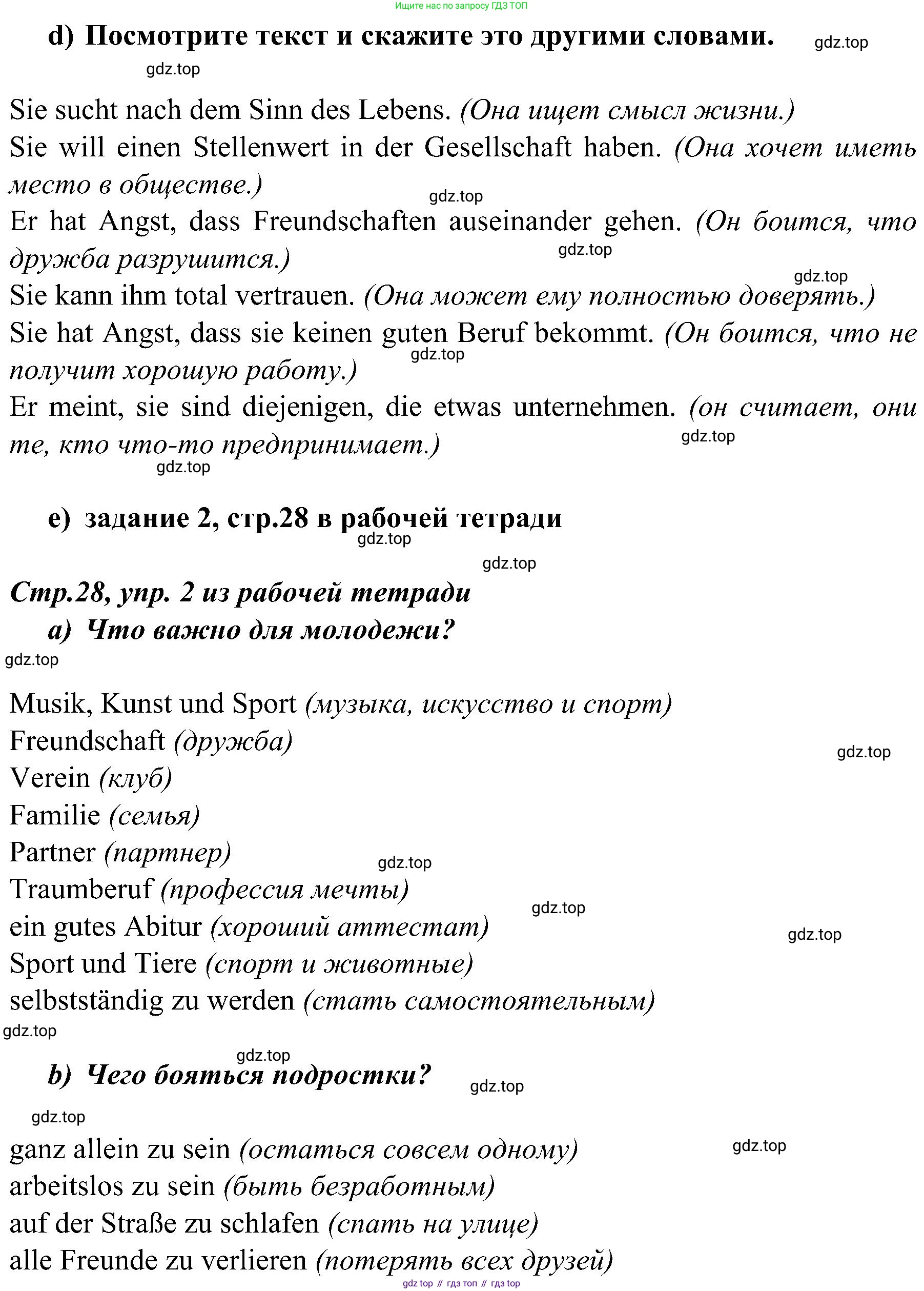 Ищите нас по запросу ГДЗ ТОП

d) Посмотрите текст и скажите это другими словами. gdz.top

gdz.top

Sie sucht nach dem Sinn des Lebens. (Она ищет смысл жизни.)
Sie will einen Stellenwert in der Gesellschaft haben. (Она хочет иметь место в обществе.)
gdz.top
Er hat Angst, dass Freundschaften auseinander gehen. (Он боится, что дружба разрушится.)
gdz.top
gdz.top
Sie kann ihm total vertrauen. (Она может ему полностью доверять.)
Sie hat Angst, dass sie keinen guten Beruf bekommt. (Он боится, что не получит хорошую работу.)
gdz.top
Er meint, sie sind diejenigen, die etwas unternehmen. (он считает, они те, кто что-то предпринимает.)
gdz.top
gdz.top

e) задание 2, стр.28 в рабочей тетради
gdz.top
gdz.top

Стр.28, упр. 2 из рабочей тетради
a) Что важно для молодежи?
gdz.top

Musik, Kunst und Sport (музыка, искусство и спорт)
Freundschaft (дружба)
gdz.top
Verein (клуб)
Familie (семья)
Partner (партнер)
gdz.top
Traumberuf (профессия мечты)
gdz.top
ein gutes Abitur (хороший аттестат)
gdz.top
Sport und Tiere (спорт и животные)
selbstständig zu werden (стать самостоятельным)
gdz.top

gdz.top
b) Чего бояться подростки?
gdz.top
gdz.top

ganz allein zu sein (остаться совсем одному)
gdz.top
arbeitslos zu sein (быть безработным)
auf der Straße zu schlafen (спать на улице)
alle Freunde zu verlieren (потерять всех друзей)

gdz top // гдз топ // гдз top